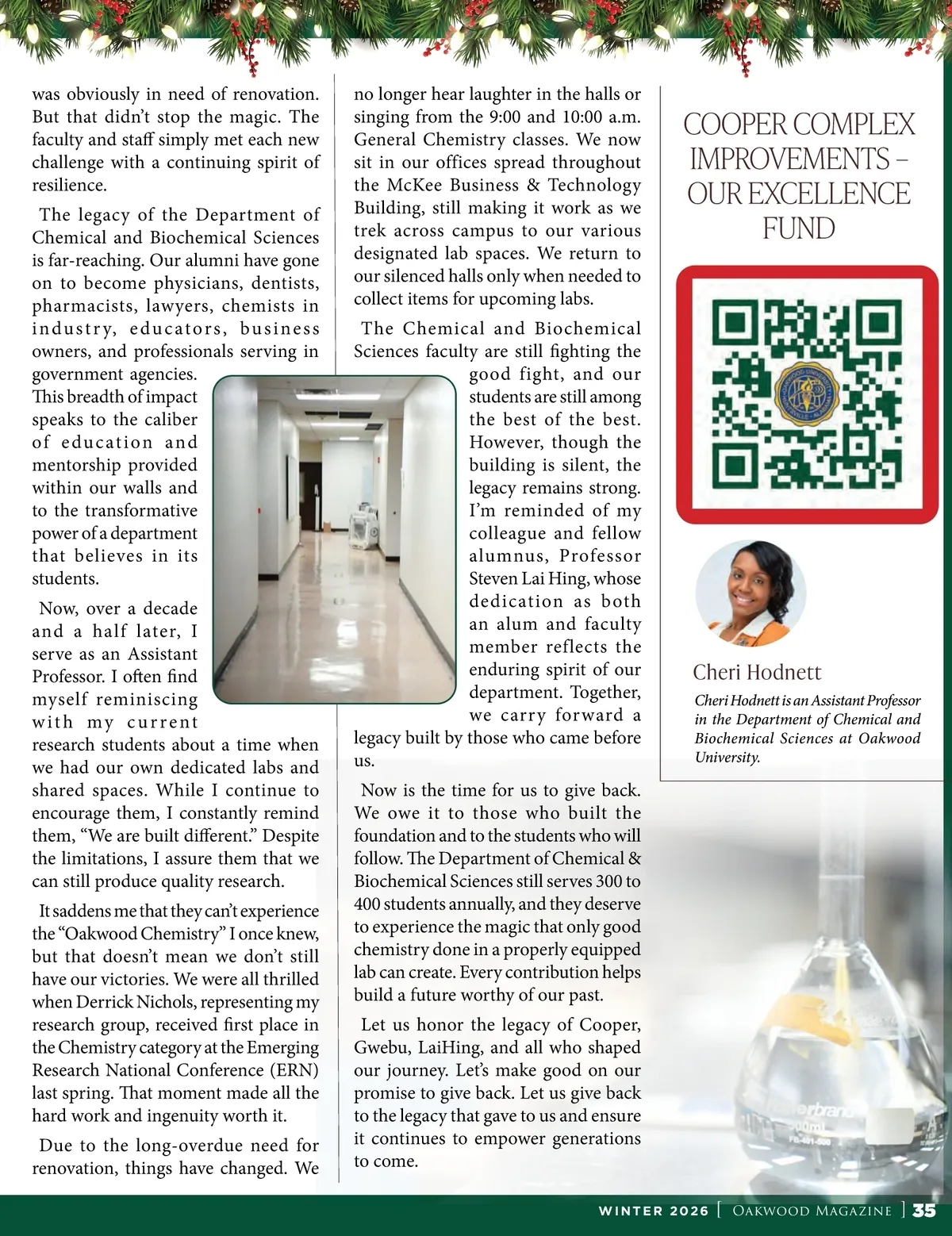 was obviously in need of renovation. But that didn't stop the magic. The faculty and staff simply met each new challenge with a continuing spirit of resilience.

The legacy of the Department of Chemical and Biochemical Sciences is far-reaching. Our alumni have gone on to become physicians, dentists, pharmacists, lawyers, chemists in industry, educators, business owners, and professionals serving in government agencies. This breadth of impact speaks to the caliber of education and mentorship provided within our walls and to the transformative power of a department that believes in its students.

Now, over a decade and a half later, I serve as an Assistant Professor. I often find myself reminiscing with my current research students about a time when we had our own dedicated labs and shared spaces. While I continue to encourage them, I constantly remind them, "We are built different." Despite the limitations, I assure them that we can still produce quality research.

It saddens me that they can't experience the "Oakwood Chemistry" I once knew, but that doesn't mean we don't still have our victories. We were all thrilled when Derrick Nichols, representing my research group, received first place in the Chemistry category at the Emerging Research National Conference (ERN) last spring. That moment made all the hard work and ingenuity worth it.

Due to the long-overdue need for renovation, things have changed. We no longer hear laughter in the halls or singing from the 9:00 and 10:00 a.m. General Chemistry classes. We now sit in our offices spread throughout the McKee Business & Technology Building, still making it work as we trek across campus to our various designated lab spaces. We return to our silenced halls only when needed to collect items for upcoming labs.

The Chemical and Biochemical Sciences faculty are still fighting the good fight, and our students are still among the best of the best. However, though the building is silent, the legacy remains strong. I'm reminded of my colleague and fellow alumnus, Professor Steven Lai Hing, whose dedication as both an alum and faculty member reflects the enduring spirit of our department. Together, we carry forward a legacy built by those who came before us.

Now is the time for us to give back. We owe it to those who built the foundation and to the students who will follow. The Department of Chemical & Biochemical Sciences still serves 300 to 400 students annually, and they deserve to experience the magic that only good chemistry done in a properly equipped lab can create. Every contribution helps build a future worthy of our past.

Let us honor the legacy of Cooper, Gwebu, LaiHing, and all who shaped our journey. Let's make good on our promise to give back. Let us give back to the legacy that gave to us and ensure it continues to empower generations to come.

COOPER COMPLEX IMPROVEMENTS – OUR EXCELLENCE FUND

Cheri Hodnett

Cheri Hodnett is an Assistant Professor in the Department of Chemical and Biochemical Sciences at Oakwood University.

WINTER 2026 | OAKWOOD MAGAZINE | 35